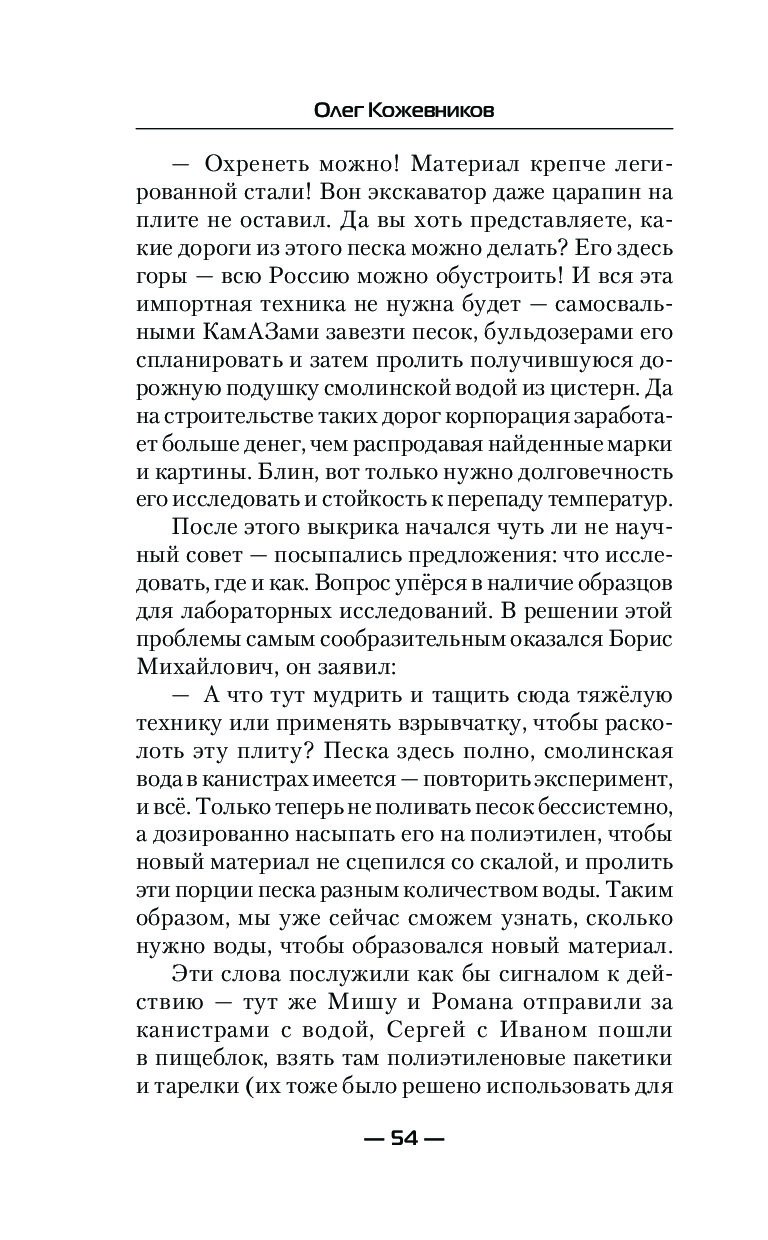 Олег Кожевников

— Охренеть можно! Материал крепче легированной стали! Вон экскаватор даже царапин на плите не оставил. Да вы хоть представляете, какие дороги из этого песка можно делать? Его здесь горы — всю Россию можно обустроить! И вся эта импортная техника не нужна будет — самосвальными КамАЗами завезти песок, бульдозерами его спланировать и затем пролить получившуюся дорожную подушку смолинской водой из цистерн. Да на строительстве таких дорог корпорация заработает больше денег, чем распродавая найденные марки и картины. Блин, вот только нужно долговечность его исследовать и стойкость к перепаду температур.

После этого выкрика начался чуть ли не научный совет — посыпались предложения: что исследовать, где и как. Вопрос упёрся в наличие образцов для лабораторных исследований. В решении этой проблемы самым сообразительным оказался Борис Михайлович, он заявил:

— А что тут мудрить и тащить сюда тяжёлую технику или применять взрывчатку, чтобы расколоть эту плиту? Песка здесь полно, смолинская вода в канистрах имеется — повторить эксперимент, и всё. Только теперь не поливать песок бессистемно, а дозированно насыпать его на полиэтилен, чтобы новый материал не сцепился со скалой, и пролить эти порции песка разным количеством воды. Таким образом, мы уже сейчас сможем узнать, сколько нужно воды, чтобы образовался новый материал.

Эти слова послужили как бы сигналом к действию — тут же Мишу и Романа отправили за канистрами с водой, Сергей с Иваном пошли в пищеблок, взять там полиэтиленовые пакетики и тарелки (их тоже было решено использовать для

— 54 —